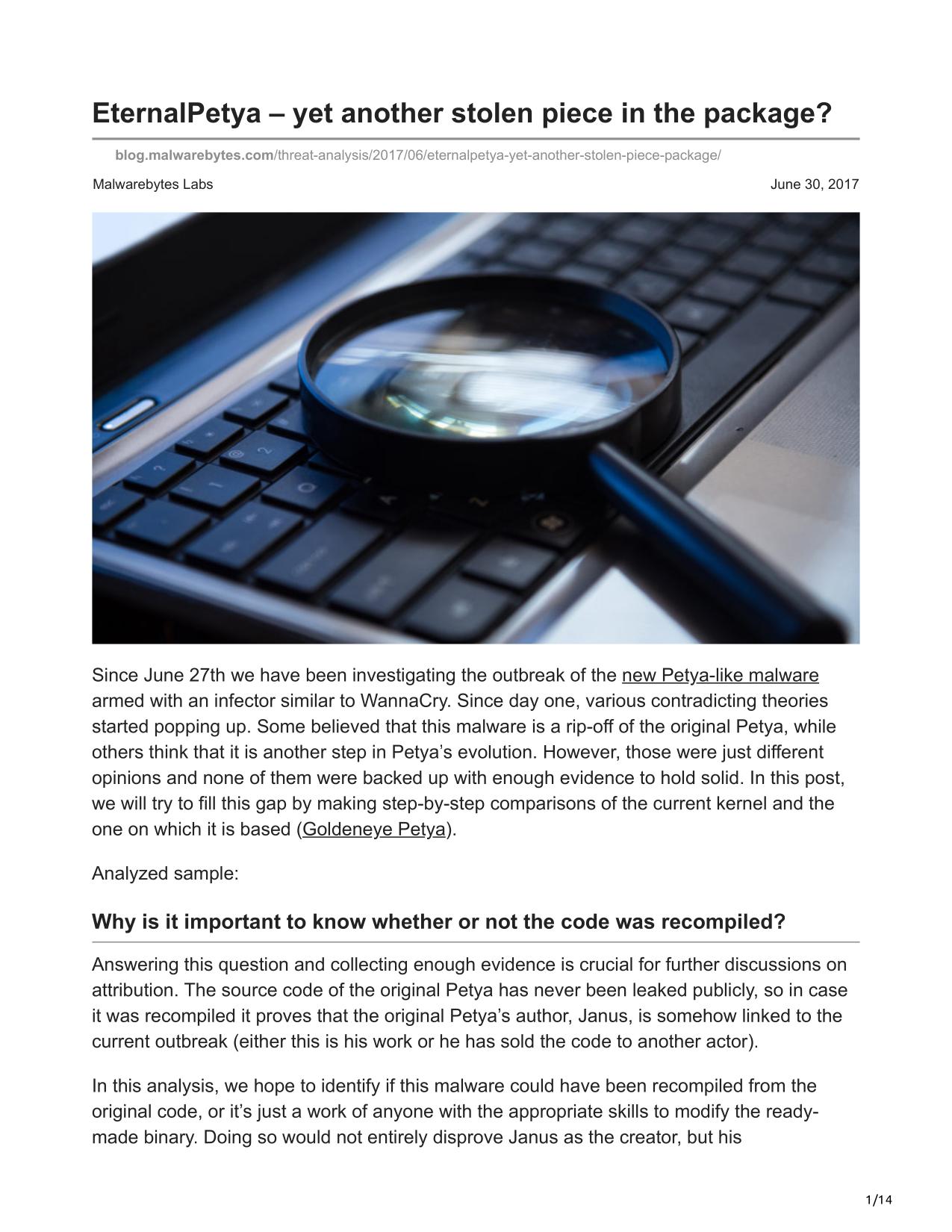 EternalPetya – yet another stolen piece in the package?

blog.malwarebytes.com/threat-analysis/2017/06/eternalpetya-yet-another-stolen-piece-package/

Malwarebytes Labs

June 30, 2017

Since June 27th we have been investigating the outbreak of the new Petya-like malware armed with an infector similar to WannaCry. Since day one, various contradicting theories started popping up. Some believed that this malware is a rip-off of the original Petya, while others think that it is another step in Petya's evolution. However, those were just different opinions and none of them were backed up with enough evidence to hold solid. In this post, we will try to fill this gap by making step-by-step comparisons of the current kernel and the one on which it is based (Goldeneye Petya).

Analyzed sample:

Why is it important to know whether or not the code was recompiled?

Answering this question and collecting enough evidence is crucial for further discussions on attribution. The source code of the original Petya has never been leaked publicly, so in case it was recompiled it proves that the original Petya's author, Janus, is somehow linked to the current outbreak (either this is his work or he has sold the code to another actor).

In this analysis, we hope to identify if this malware could have been recompiled from the original code, or it's just a work of anyone with the appropriate skills to modify the ready-made binary. Doing so would not entirely disprove Janus as the creator, but his

1/14